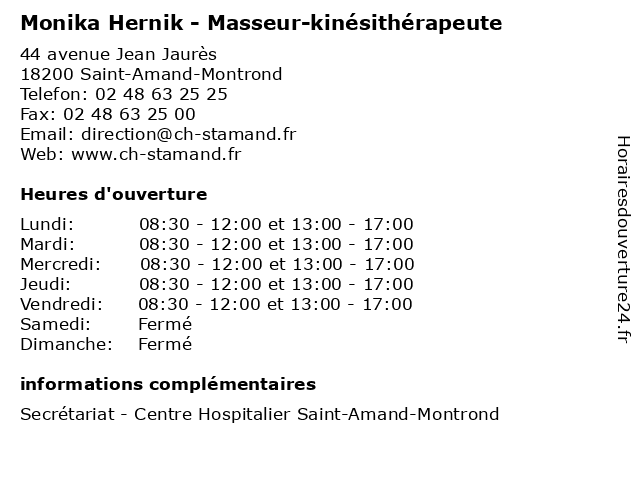 Monika Hernik - Masseur-kinésithérapeute

44 avenue Jean Jaurès
18200 Saint-Amand-Montrond
Telefon: 02 48 63 25 25
Fax: 02 48 63 25 00
Email: direction@ch-stamand.fr
Web: www.ch-stamand.fr

Heures d'ouverture

| | |
|---|---|
| Lundi: | 08:30 - 12:00 et 13:00 - 17:00 |
| Mardi: | 08:30 - 12:00 et 13:00 - 17:00 |
| Mercredi: | 08:30 - 12:00 et 13:00 - 17:00 |
| Jeudi: | 08:30 - 12:00 et 13:00 - 17:00 |
| Vendredi: | 08:30 - 12:00 et 13:00 - 17:00 |
| Samedi: | Fermé |
| Dimanche: | Fermé |

informations complémentaires

Secrétariat - Centre Hospitalier Saint-Amand-Montrond

Horairesdouverture24.fr